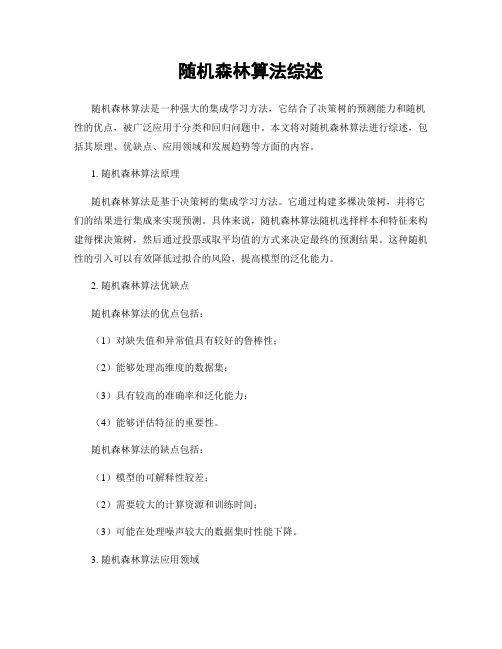 随机森林算法综述

随机森林算法是一种强大的集成学习方法，它结合了决策树的预测能力和随机性的优点，被广泛应用于分类和回归问题中。本文将对随机森林算法进行综述，包括其原理、优缺点、应用领域和发展趋势等方面的内容。

1. 随机森林算法原理

随机森林算法是基于决策树的集成学习方法。它通过构建多棵决策树，并将它们的结果进行集成来实现预测。具体来说，随机森林算法随机选择样本和特征来构建每棵决策树，然后通过投票或取平均值的方式来决定最终的预测结果。这种随机性的引入可以有效降低过拟合的风险，提高模型的泛化能力。

2. 随机森林算法优缺点

随机森林算法的优点包括：

（1）对缺失值和异常值具有较好的鲁棒性；

（2）能够处理高维度的数据集；

（3）具有较高的准确率和泛化能力；

（4）能够评估特征的重要性。

随机森林算法的缺点包括：

（1）模型的可解释性较差；

（2）需要较大的计算资源和训练时间；

（3）可能在处理噪声较大的数据集时性能下降。

3. 随机森林算法应用领域